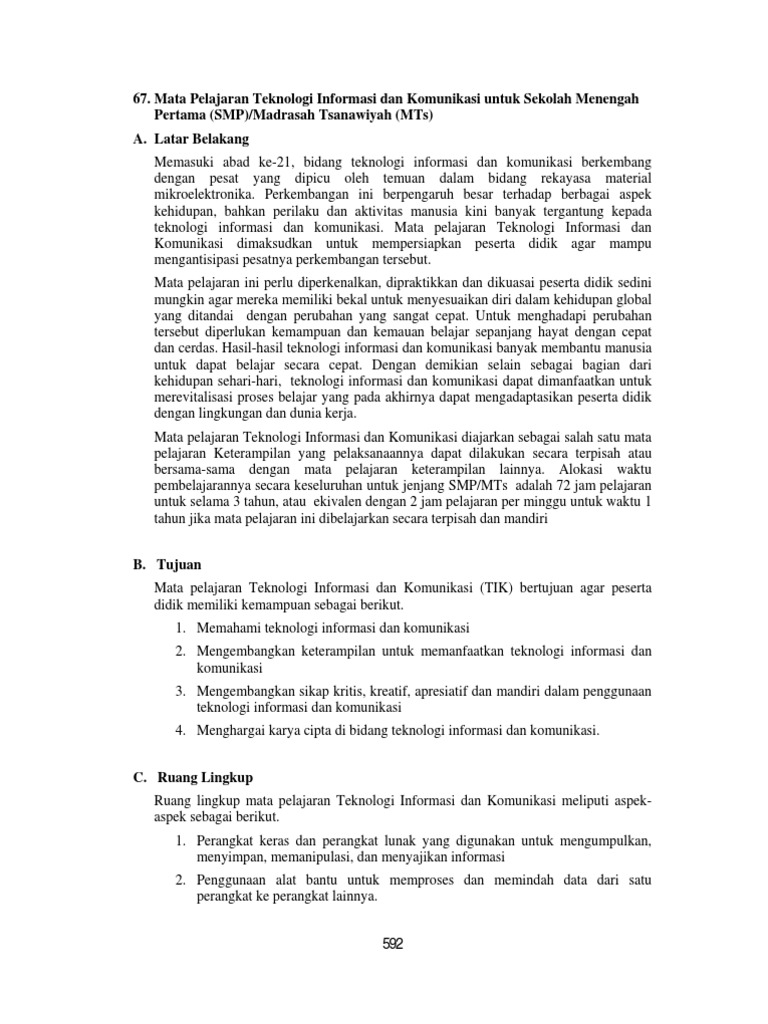 67. Mata Pelajaran Teknologi Informasi dan Komunikasi untuk Sekolah Menengah Pertama (SMP)/Madrasah Tsanawiyah (MTs)

A. Latar Belakang

Memasuki abad ke-21, bidang teknologi informasi dan komunikasi berkembang dengan pesat yang dipicu oleh temuan dalam bidang rekayasa material mikroelektronika. Perkembangan ini berpengaruh besar terhadap berbagai aspek kehidupan, bahkan perilaku dan aktivitas manusia kini banyak tergantung kepada teknologi informasi dan komunikasi. Mata pelajaran Teknologi Informasi dan Komunikasi dimaksudkan untuk mempersiapkan peserta didik agar mampu mengantisipasi pesatnya perkembangan tersebut.

Mata pelajaran ini perlu diperkenalkan, dipraktikkan dan dikuasai peserta didik sedini mungkin agar mereka memiliki bekal untuk menyesuaikan diri dalam kehidupan global yang ditandai dengan perubahan yang sangat cepat. Untuk menghadapi perubahan tersebut diperlukan kemampuan dan kemauan belajar sepanjang hayat dengan cepat dan cerdas. Hasil-hasil teknologi informasi dan komunikasi banyak membantu manusia untuk dapat belajar secara cepat. Dengan demikian selain sebagai bagian dari kehidupan sehari-hari, teknologi informasi dan komunikasi dapat dimanfaatkan untuk merevitalisasi proses belajar yang pada akhirnya dapat mengadaptasikan peserta didik dengan lingkungan dan dunia kerja.

Mata pelajaran Teknologi Informasi dan Komunikasi diajarkan sebagai salah satu mata pelajaran Keterampilan yang pelaksanaannya dapat dilakukan secara terpisah atau bersama-sama dengan mata pelajaran keterampilan lainnya. Alokasi waktu pembelajarannya secara keseluruhan untuk jenjang SMP/MTs adalah 72 jam pelajaran untuk selama 3 tahun, atau ekivalen dengan 2 jam pelajaran per minggu untuk waktu 1 tahun jika mata pelajaran ini dibelajarkan secara terpisah dan mandiri

B. Tujuan

Mata pelajaran Teknologi Informasi dan Komunikasi (TIK) bertujuan agar peserta didik memiliki kemampuan sebagai berikut.

1. Memahami teknologi informasi dan komunikasi
2. Mengembangkan keterampilan untuk memanfaatkan teknologi informasi dan komunikasi
3. Mengembangkan sikap kritis, kreatif, apresiatif dan mandiri dalam penggunaan teknologi informasi dan komunikasi
4. Menghargai karya cipta di bidang teknologi informasi dan komunikasi.

C. Ruang Lingkup

Ruang lingkup mata pelajaran Teknologi Informasi dan Komunikasi meliputi aspek-aspek sebagai berikut.

1. Perangkat keras dan perangkat lunak yang digunakan untuk mengumpulkan, menyimpan, memanipulasi, dan menyajikan informasi
2. Penggunaan alat bantu untuk memproses dan memindah data dari satu perangkat ke perangkat lainnya.

592